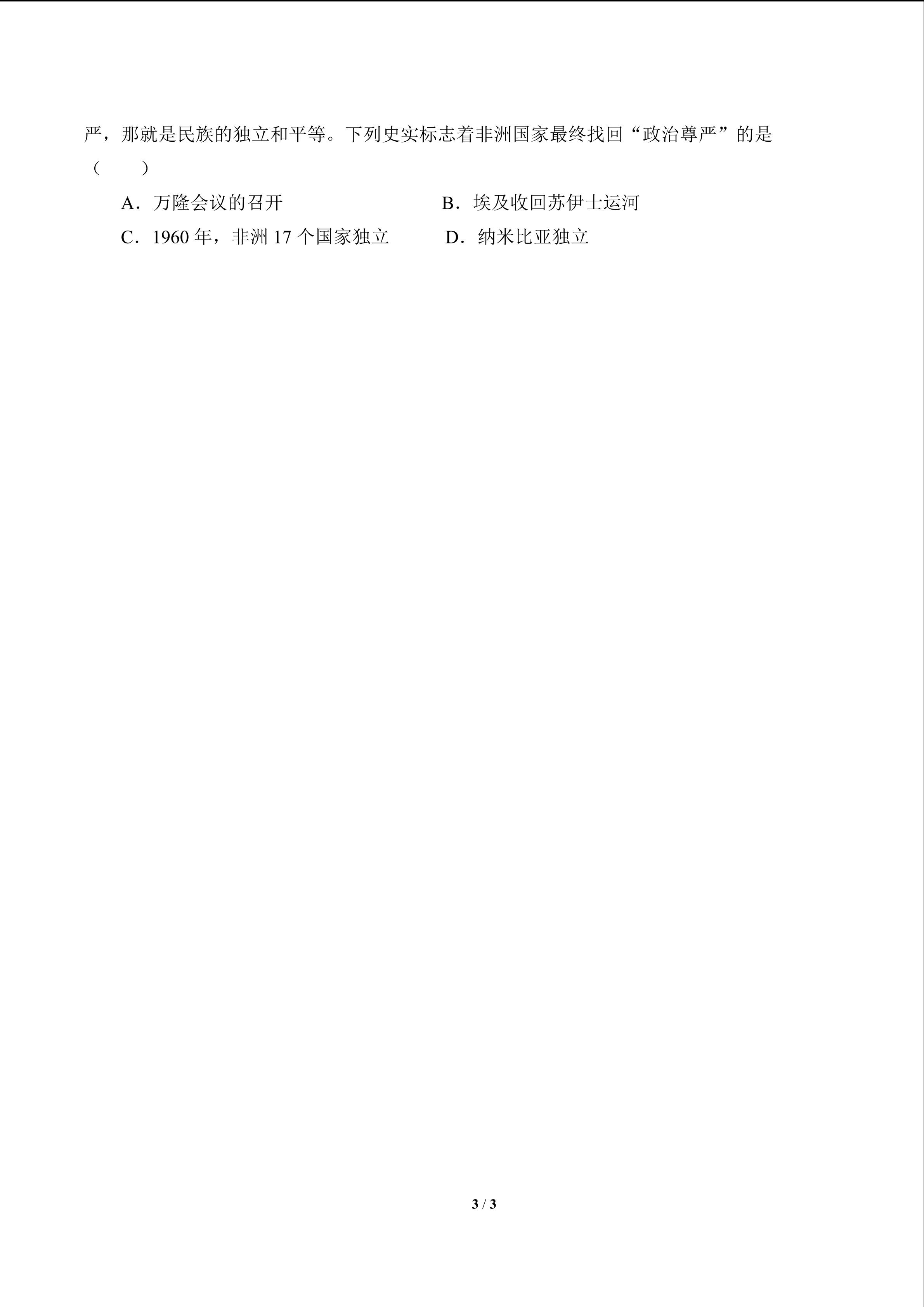 严，那就是民族的独立和平等。下列史实标志着非洲国家最终找回“政治尊严”的是（　　）

A．万隆会议的召开　　B．埃及收回苏伊士运河

C．1960 年，非洲 17 个国家独立　　D．纳米比亚独立

3 / 3